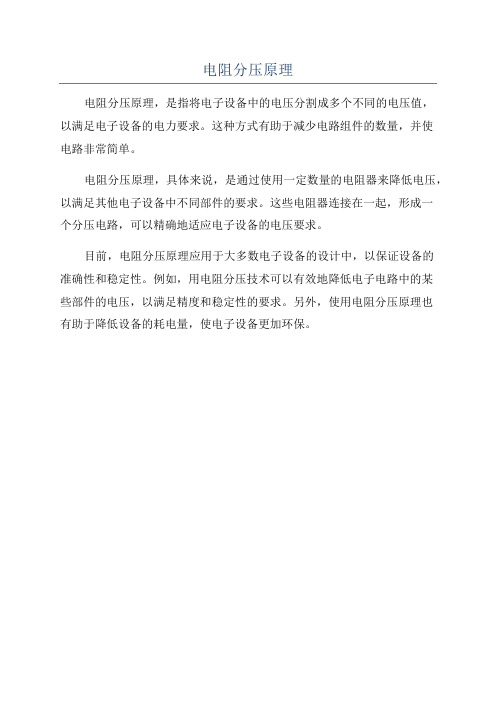 电阻分压原理

电阻分压原理，是指将电子设备中的电压分割成多个不同的电压值，以满足电子设备的电力要求。这种方式有助于减少电路组件的数量，并使电路非常简单。

电阻分压原理，具体来说，是通过使用一定数量的电阻器来降低电压，以满足其他电子设备中不同部件的要求。这些电阻器连接在一起，形成一个分压电路，可以精确地适应电子设备的电压要求。

目前，电阻分压原理应用于大多数电子设备的设计中，以保证设备的准确性和稳定性。例如，用电阻分压技术可以有效地降低电子电路中的某些部件的电压，以满足精度和稳定性的要求。另外，使用电阻分压原理也有助于降低设备的耗电量，使电子设备更加环保。